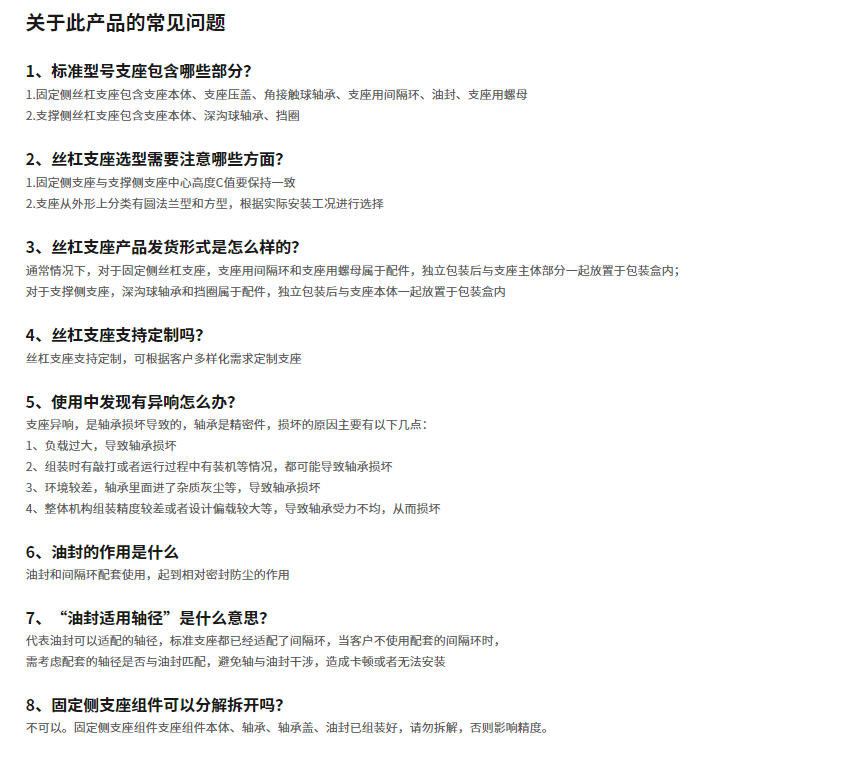 关于此产品的常见问题

1、标准型号支座包含哪些部分?
1.固定侧丝杠支座包含支座本体、支座压盖、角接触球轴承、支座用间隔环、油封、支座用螺母
2.支撑侧丝杠支座包含支座本体、深沟球轴承、挡圈

2、丝杠支座选型需要注意哪些方面?
1.固定侧支座与支撑侧支座中心高度C值要保持一致
2.支座从外形上分类有圆法兰型和方型，根据实际安装工况进行选择

3、丝杠支座产品发货形式是怎么样的?
通常情况下，对于固定侧丝杠支座，支座用间隔环和支座用螺母属于配件，独立包装后与支座主体部分一起放置于包装盒内;
对于支撑侧支座，深沟球轴承和挡圈属于配件，独立包装后与支座本体一起放置于包装盒内

4、丝杠支座支持定制吗?
丝杠支座支持定制，可根据客户多样化需求定制支座

5、使用中发现有异响怎么办?
支座异响，是轴承损坏导致的，轴承是精密件，损坏的原因主要有以下几点:
1、负载过大，导致轴承损坏
2、组装时有敲打或者运行过程中有装机等情况，都可能导致轴承损坏
3、环境较差，轴承里面进了杂质灰尘等，导致轴承损坏
4、整体机构组装精度较差或者设计偏载较大等，导致轴承受力不均，从而损坏

6、油封的作用是什么
油封和间隔环配套使用，起到相对密封防尘的作用

7、“油封适用轴径”是什么意思?
代表油封可以适配的轴径，标准支座都已经适配了间隔环，当客户不使用配套的间隔环时，
需考虑配套的轴径是否与油封匹配，避免轴与油封干涉，造成卡顿或者无法安装

8、固定侧支座组件可以分解拆开吗?
不可以。固定侧支座组件支座组件本体、轴承、轴承盖、油封已组装好，请勿拆解，否则影响精度。